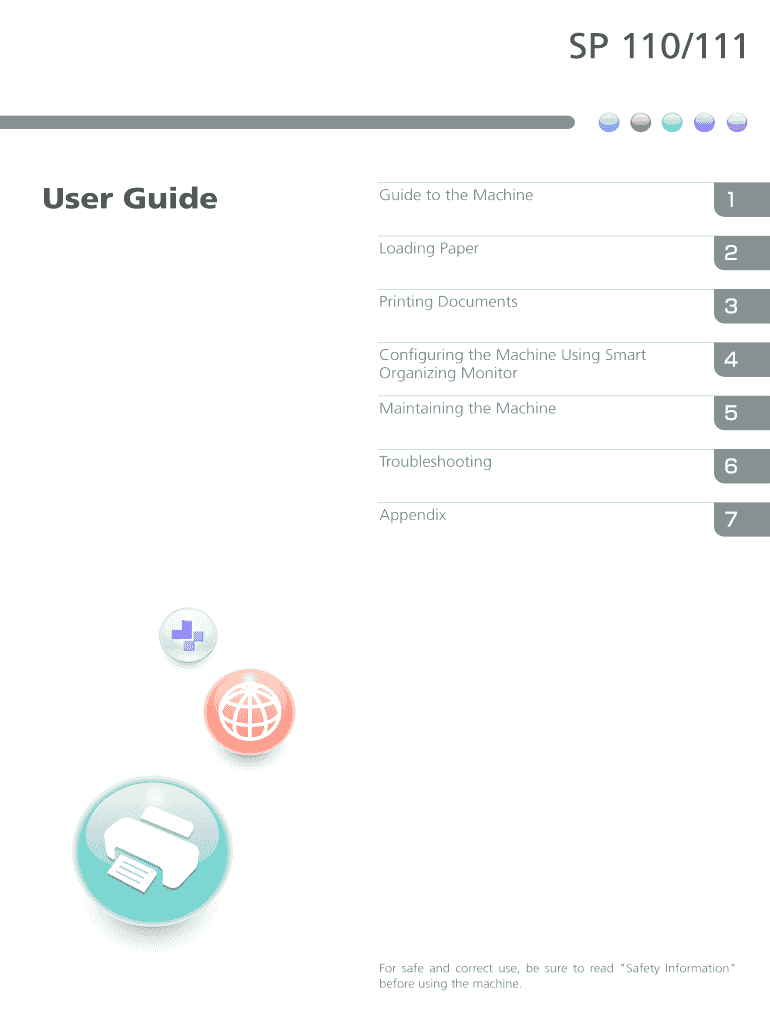 SP 110/111

User Guide

Guide to the Machine 1

Loading Paper 2

Printing Documents 3

Configuring the Machine Using Smart Organizing Monitor 4

Maintaining the Machine 5

Troubleshooting 6

Appendix 7

For safe and correct use, be sure to read "Safety Information" before using the machine.